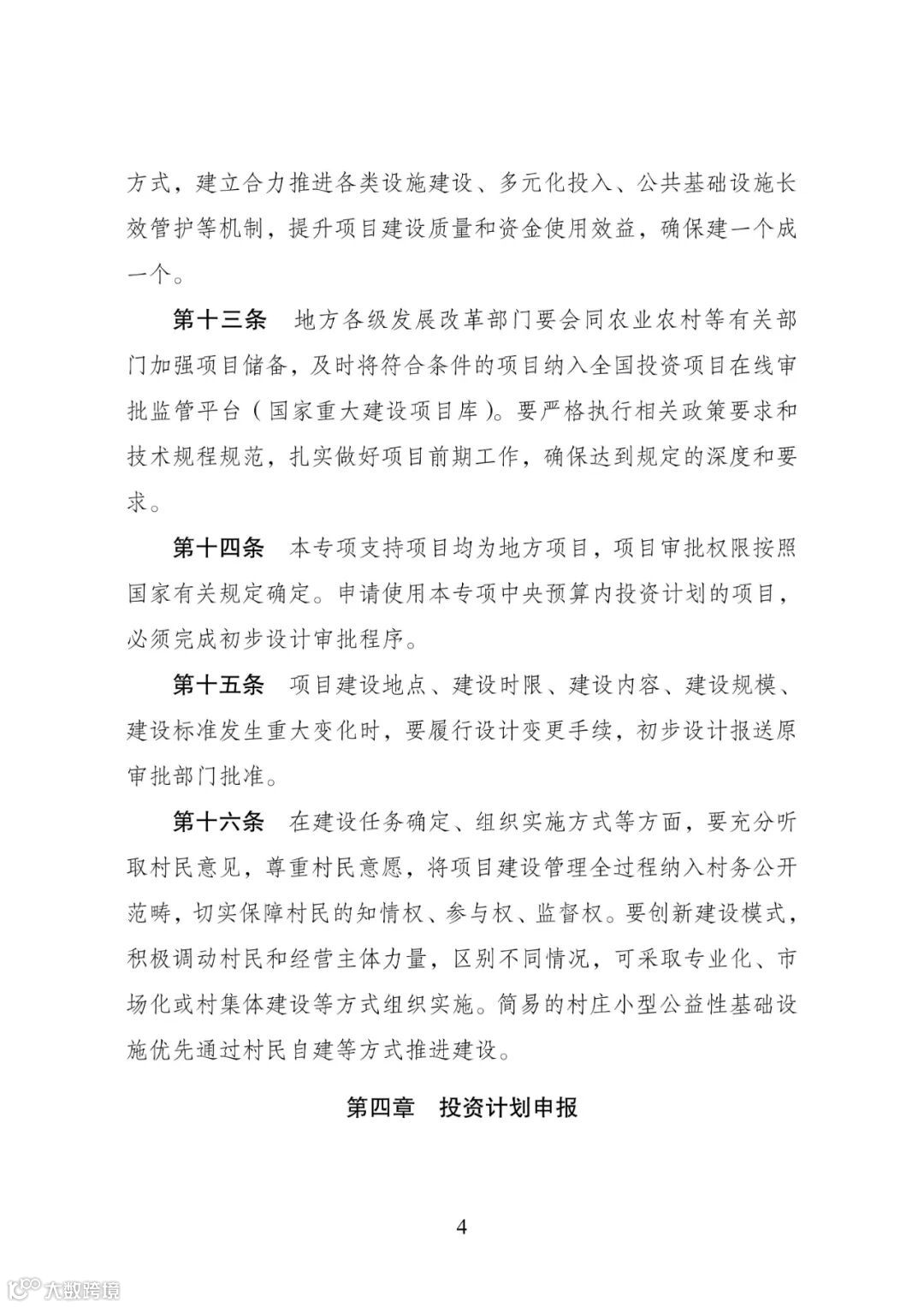 方式，建立合力推进各类设施建设、多元化投入、公共基础设施长效管护等机制，提升项目建设质量和资金使用效益，确保建一个成一个。

第十三条　地方各级发展改革部门要会同农业农村等有关部门加强项目储备，及时将符合条件的项目纳入全国投资项目在线审批监管平台（国家重大建设项目库）。要严格执行相关政策要求和技术规程规范，扎实做好项目前期工作，确保达到规定的深度和要求。

第十四条　本专项支持项目均为地方项目，项目审批权限按照国家有关规定确定。申请使用本专项中央预算内投资计划的项目，必须完成初步设计审批程序。

第十五条　项目建设地点、建设时限、建设内容、建设规模、建设标准发生重大变化时，要履行设计变更手续，初步设计报送原审批部门批准。

第十六条　在建设任务确定、组织实施方式等方面，要充分听取村民意见，尊重村民意愿，将项目建设管理全过程纳入村务公开范畴，切实保障村民的知情权、参与权、监督权。要创新建设模式，积极调动村民和经营主体力量，区别不同情况，可采取专业化、市场化或村集体建设等方式组织实施。简易的村庄小型公益性基础设施优先通过村民自建等方式推进建设。

第四章　投资计划申报

4

大数跨境